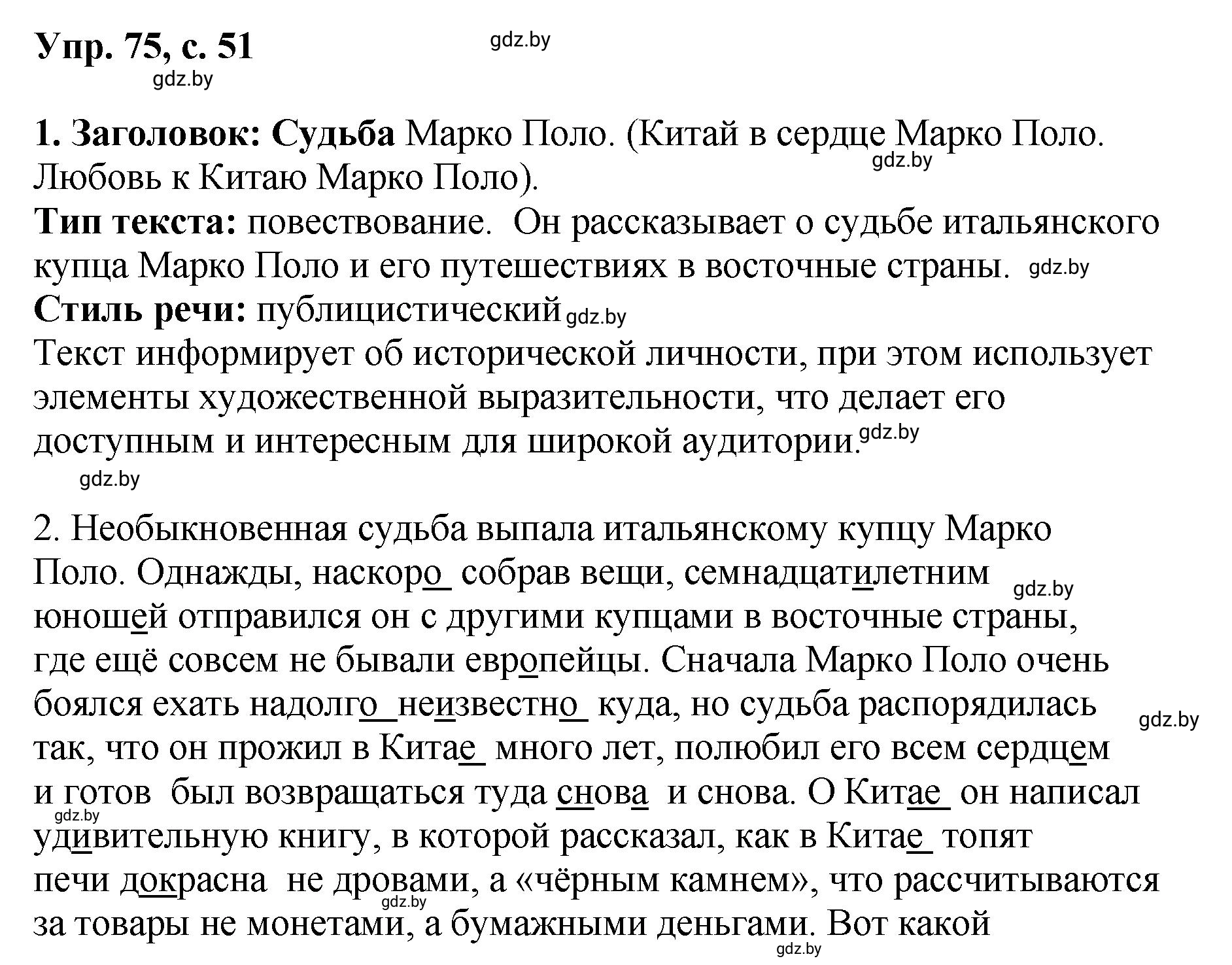 Упр. 75, с. 51 gdz.by
gdz.by

1. Заголовок: Судьба Марко Поло. (Китай в сердце Марко Поло. Любовь к Китаю Марко Поло). gdz.by
Тип текста: повествование. Он рассказывает о судьбе итальянского купца Марко Поло и его путешествиях в восточные страны. gdz.by
Стиль речи: публицистический gdz.by
Текст информирует об исторической личности, при этом использует элементы художественной выразительности, что делает его доступным и интересным для широкой аудитории. gdz.by
gdz.by

2. Необыкновенная судьба выпала итальянскому купцу Марко Поло. Однажды, наскоро собрав вещи, семнадцатилетним gdz.by юношей отправился он с другими купцами в восточные страны, где ещё совсем не бывали европейцы. Сначала Марко Поло очень боялся ехать надолго неизвестно куда, но судьба распорядилась gdz.by так, что он прожил в Китае много лет, полюбил его всем сердцем и готов был возвращаться туда снова и снова. О Китае он написал gdz.by удивительную книгу, в которой рассказал, как в Китае топят печи докрасна не дровами, а «чёрным камнем», что рассчитываются gdz.by за товары не монетами, а бумажными деньгами. Вот какой gdz.by